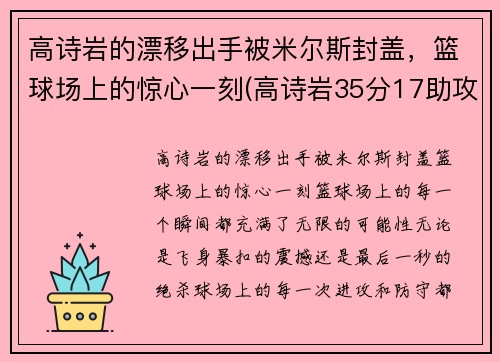 高诗岩的漂移出手被米尔斯封盖，篮球场上的惊心一刻(高诗岩35分17助攻

高诗岩的漂移出手被米尔斯封盖篮球场上的惊心一刻篮球场上的每一个瞬间都充满了无限的可能性无论是飞身暴扣的震撼还是最后一秒的绝杀球场上的每一次进攻和防守都